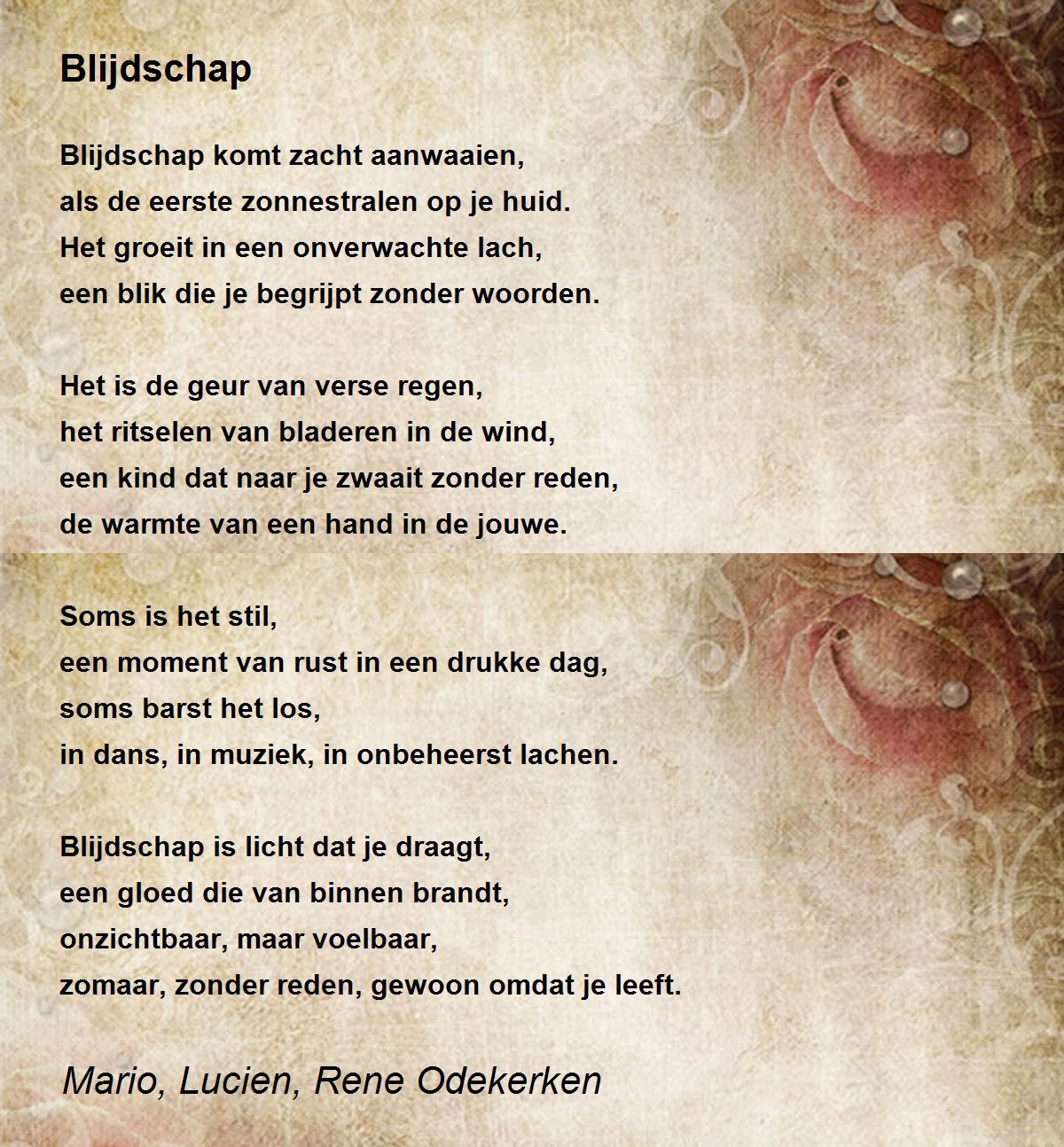 Blijdschap

Blijdschap komt zacht aanwaaien,
als de eerste zonnestralen op je huid.
Het groeit in een onverwachte lach,
een blik die je begrijpt zonder woorden.

Het is de geur van verse regen,
het ritselen van bladeren in de wind,
een kind dat naar je zwaait zonder reden,
de warmte van een hand in de jouwe.

Soms is het stil,
een moment van rust in een drukke dag,
soms barst het los,
in dans, in muziek, in onbeheerst lachen.

Blijdschap is licht dat je draagt,
een gloed die van binnen brandt,
onzichtbaar, maar voelbaar,
zomaar, zonder reden, gewoon omdat je leeft.

Mario, Lucien, Rene Odekerken